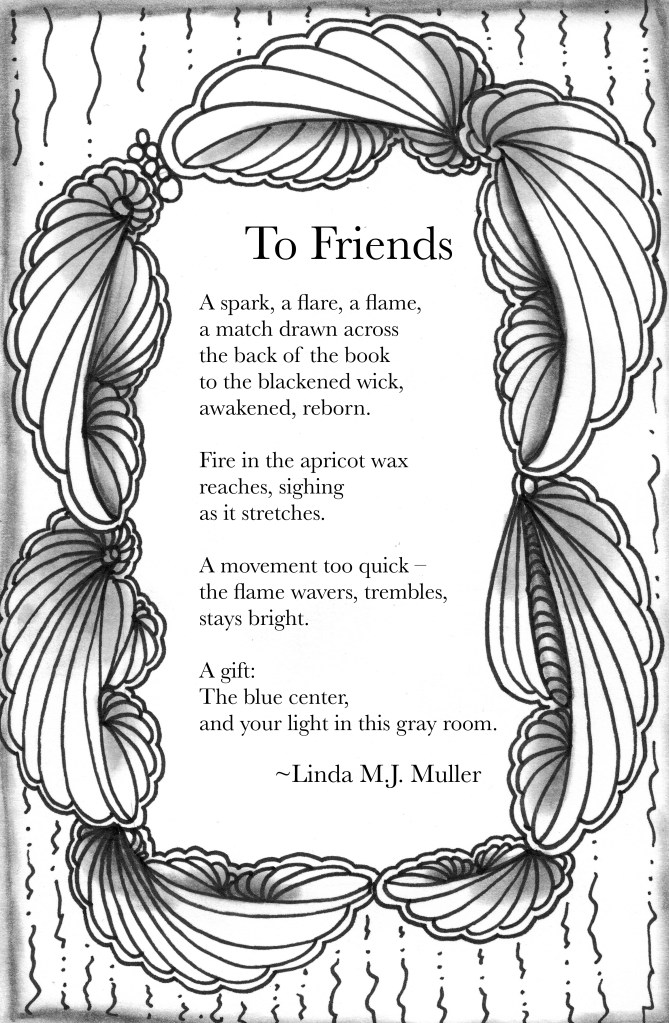 To Friends

A spark, a flare, a flame,
a match drawn across
the back of the book
to the blackened wick,
awakened, reborn.

Fire in the apricot wax
reaches, sighing
as it stretches.

A movement too quick –
the flame wavers, trembles,
stays bright.

A gift:
The blue center,
and your light in this gray room.

~Linda M.J. Muller